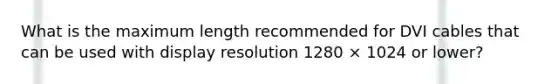 What is the maximum length recommended for DVI cables that can be used with display resolution 1280 × 1024 or lower?